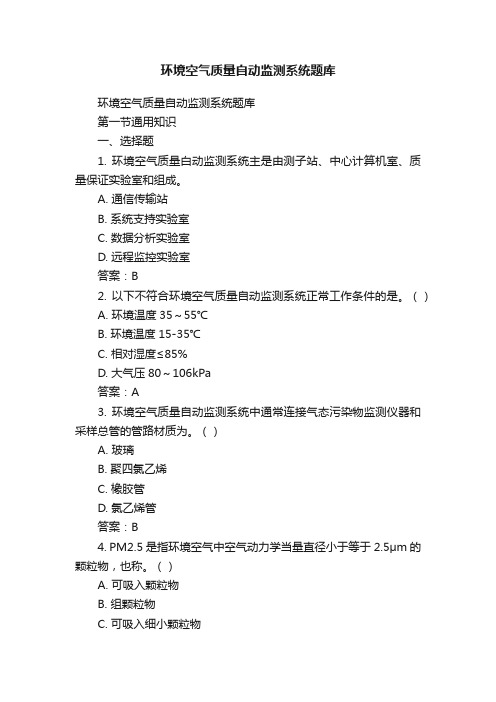 环境空气质量自动监测系统题库

环境空气质量自动监测系统题库

第一节通用知识

一、选择题

1. 环境空气质量自动监测系统主是由测子站、中心计算机室、质量保证实验室和组成。

A. 通信传输站

B. 系统支持实验室

C. 数据分析实验室

D. 远程监控实验室

答案：B

2. 以下不符合环境空气质量自动监测系统正常工作条件的是。（ ）

A. 环境温度 35～55°C

B. 环境温度 15-35°C

C. 相对湿度≤85%

D. 大气压 80～106kPa

答案：A

3. 环境空气质量自动监测系统中通常连接气态污染物监测仪器和采样总管的管路材质为。（ ）

A. 玻璃

B. 聚四氯乙烯

C. 橡胶管

D. 氯乙烯管

答案：B

4. PM2.5 是指环境空气中空气动力学当量直径小于等于 2.5μm 的颗粒物，也称。（ ）

A. 可吸入颗粒物

B. 组颗粒物

C. 可吸入细小颗粒物